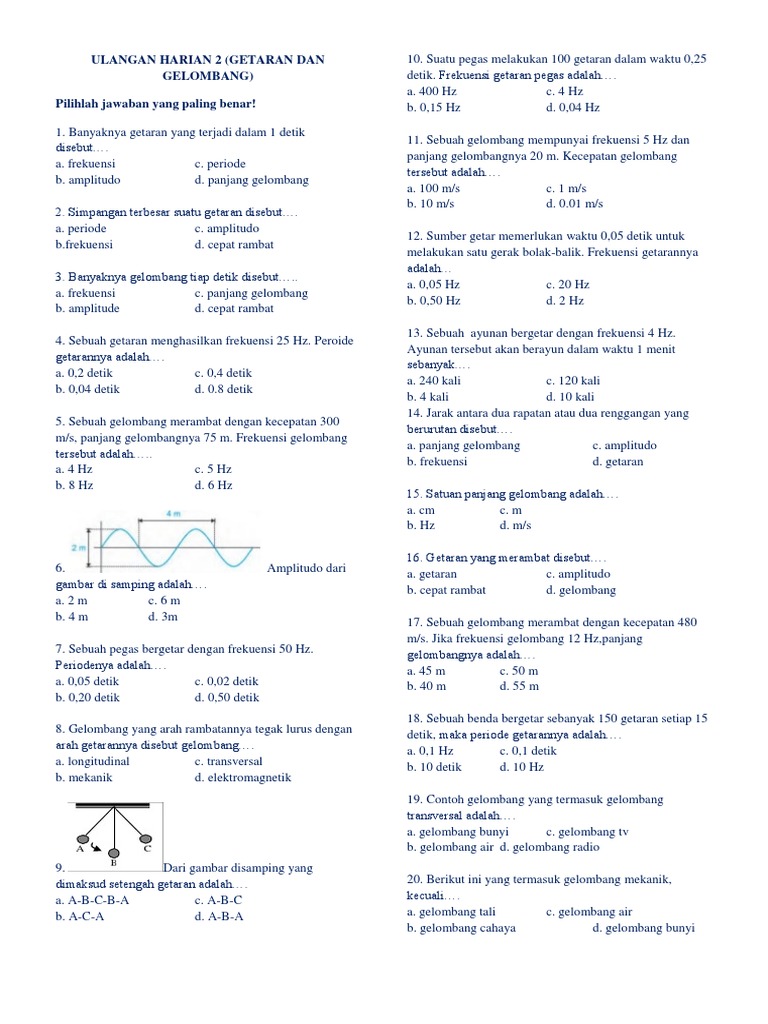 ULANGAN HARIAN 2 (GETARAN DAN GELOMBANG)

Pilihlah jawaban yang paling benar!

1. Banyaknya getaran yang terjadi dalam 1 detik disebut….
a. frekuensi c. periode
b. amplitudo d. panjang gelombang

2. Simpangan terbesar suatu getaran disebut….
a. periode c. amplitudo
b.frekuensi d. cepat rambat

3. Banyaknya gelombang tiap detik disebut…..
a. frekuensi c. panjang gelombang
b. amplitude d. cepat rambat

4. Sebuah getaran menghasilkan frekuensi 25 Hz. Peroide getarannya adalah….
a. 0,2 detik c. 0,4 detik
b. 0,04 detik d. 0.8 detik

5. Sebuah gelombang merambat dengan kecepatan 300 m/s, panjang gelombangnya 75 m. Frekuensi gelombang tersebut adalah…..
a. 4 Hz c. 5 Hz
b. 8 Hz d. 6 Hz

4 m
2 m
6. Amplitudo dari gambar di samping adalah….
a. 2 m c. 6 m
b. 4 m d. 3m

7. Sebuah pegas bergetar dengan frekuensi 50 Hz. Periodenya adalah….
a. 0,05 detik c. 0,02 detik
b. 0,20 detik d. 0,50 detik

8. Gelombang yang arah rambatannya tegak lurus dengan arah getarannya disebut gelombang….
a. longitudinal c. transversal
b. mekanik d. elektromagnetik

A B C
9. Dari gambar disamping yang dimaksud setengah getaran adalah….
a. A-B-C-B-A c. A-B-C
b. A-C-A d. A-B-A

10. Suatu pegas melakukan 100 getaran dalam waktu 0,25 detik. Frekuensi getaran pegas adalah….
a. 400 Hz c. 4 Hz
b. 0,15 Hz d. 0,04 Hz

11. Sebuah gelombang mempunyai frekuensi 5 Hz dan panjang gelombangnya 20 m. Kecepatan gelombang tersebut adalah….
a. 100 m/s c. 1 m/s
b. 10 m/s d. 0.01 m/s

12. Sumber getar memerlukan waktu 0,05 detik untuk melakukan satu gerak bolak-balik. Frekuensi getarannya adalah…
a. 0,05 Hz c. 20 Hz
b. 0,50 Hz d. 2 Hz

13. Sebuah ayunan bergetar dengan frekuensi 4 Hz. Ayunan tersebut akan berayun dalam waktu 1 menit sebanyak….
a. 240 kali c. 120 kali
b. 4 kali d. 10 kali
14. Jarak antara dua rapatan atau dua renggangan yang berurutan disebut….
a. panjang gelombang c. amplitudo
b. frekuensi d. getaran

15. Satuan panjang gelombang adalah….
a. cm c. m
b. Hz d. m/s

16. Getaran yang merambat disebut….
a. getaran c. amplitudo
b. cepat rambat d. gelombang

17. Sebuah gelombang merambat dengan kecepatan 480 m/s. Jika frekuensi gelombang 12 Hz,panjang gelombangnya adalah….
a. 45 m c. 50 m
b. 40 m d. 55 m

18. Sebuah benda bergetar sebanyak 150 getaran setiap 15 detik, maka periode getarannya adalah….
a. 0,1 Hz c. 0,1 detik
b. 10 detik d. 10 Hz

19. Contoh gelombang yang termasuk gelombang transversal adalah….
a. gelombang bunyi c. gelombang tv
b. gelombang air d. gelombang radio

20. Berikut ini yang termasuk gelombang mekanik, kecuali….
a. gelombang tali c. gelombang air
b. gelombang cahaya d. gelombang bunyi